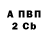 А ПВП
2 Cb